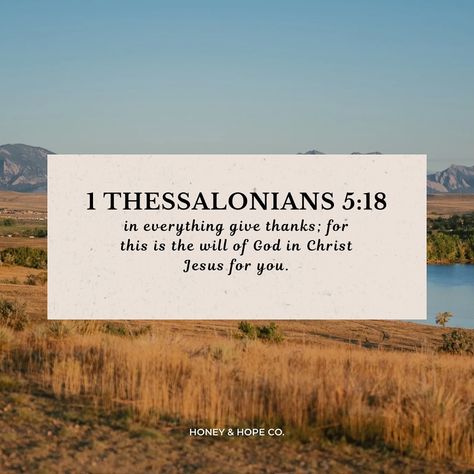 1 THESSALONIANS 5:18

in everything give thanks; for this is the will of God in Christ Jesus for you.

HONEY & HOPE CO.